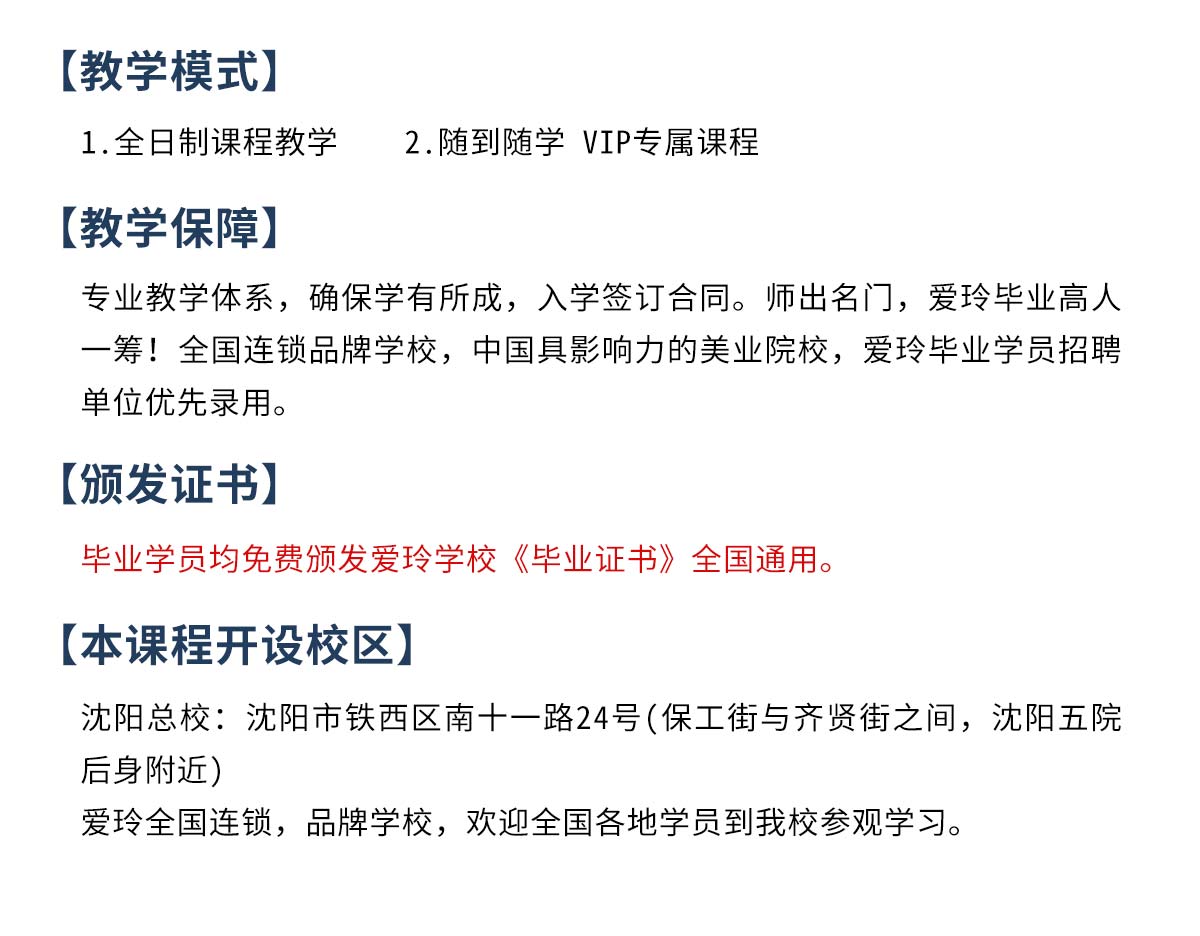 【教学模式】

1.全日制课程教学 2.随到随学 VIP专属课程

【教学保障】

专业教学体系，确保学有所成，入学签订合同。师出名门，爱玲毕业高人一筹！全国连锁品牌学校，中国具影响力的美业院校，爱玲毕业学员招聘单位优先录用。

【颁发证书】

毕业学员均免费颁发爱玲学校《毕业证书》全国通用。

【本课程开设校区】

沈阳总校：沈阳市铁西区南十一路24号(保工街与齐贤街之间，沈阳五院后身附近)
爱玲全国连锁，品牌学校，欢迎全国各地学员到我校参观学习。